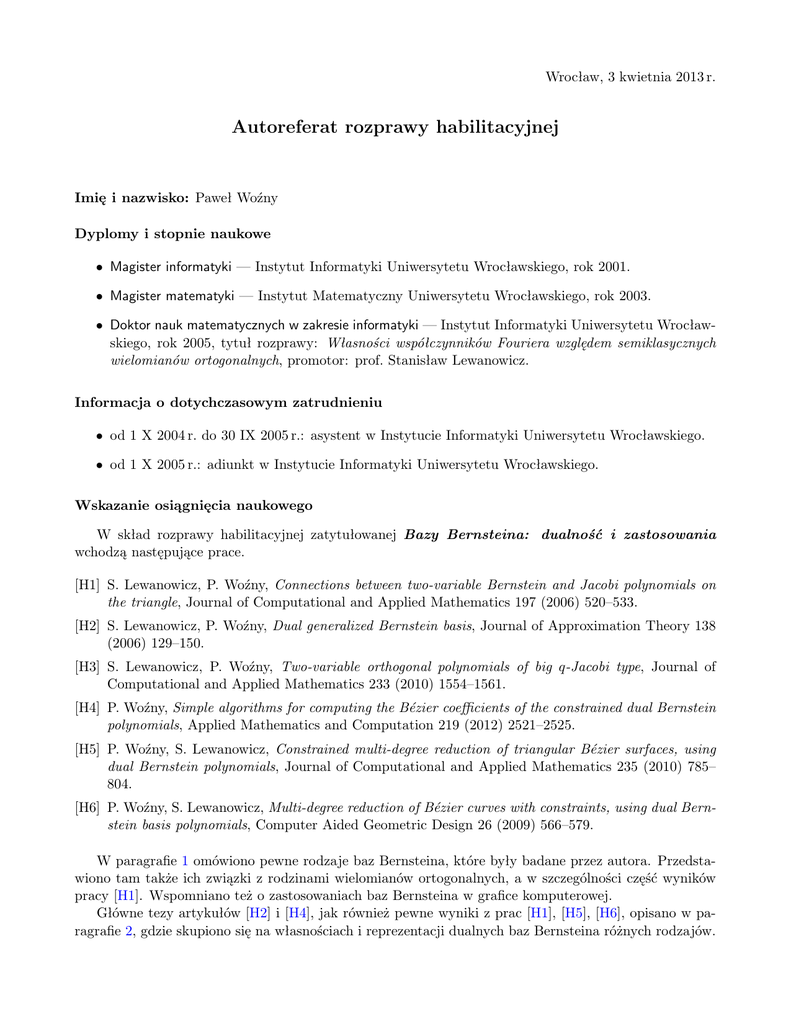 Wrocław, 3 kwietnia 2013 r.

Autoreferat rozprawy habilitacyjnej

Imię i nazwisko: Paweł Woźny

Dyplomy i stopnie naukowe

• Magister informatyki — Instytut Informatyki Uniwersytetu Wrocławskiego, rok 2001.

• Magister matematyki — Instytut Matematyczny Uniwersytetu Wrocławskiego, rok 2003.

• Doktor nauk matematycznych w zakresie informatyki — Instytut Informatyki Uniwersytetu Wrocławskiego, rok 2005, tytuł rozprawy: Własności współczynników Fouriera względem semiklasycznych wielomianów ortogonalnych, promotor: prof. Stanisław Lewanowicz.

Informacja o dotychczasowym zatrudnieniu

• od 1 X 2004 r. do 30 IX 2005 r.: asystent w Instytucie Informatyki Uniwersytetu Wrocławskiego.

• od 1 X 2005 r.: adiunkt w Instytucie Informatyki Uniwersytetu Wrocławskiego.

Wskazanie osiągnięcia naukowego

W skład rozprawy habilitacyjnej zatytułowanej Bazy Bernsteina: dualność i zastosowania wchodzą następujące prace.

[H1] S. Lewanowicz, P. Woźny, Connections between two-variable Bernstein and Jacobi polynomials on the triangle, Journal of Computational and Applied Mathematics 197 (2006) 520–533.

[H2] S. Lewanowicz, P. Woźny, Dual generalized Bernstein basis, Journal of Approximation Theory 138 (2006) 129–150.

[H3] S. Lewanowicz, P. Woźny, Two-variable orthogonal polynomials of big q-Jacobi type, Journal of Computational and Applied Mathematics 233 (2010) 1554–1561.

[H4] P. Woźny, Simple algorithms for computing the Bézier coefficients of the constrained dual Bernstein polynomials, Applied Mathematics and Computation 219 (2012) 2521–2525.

[H5] P. Woźny, S. Lewanowicz, Constrained multi-degree reduction of triangular Bézier surfaces, using dual Bernstein polynomials, Journal of Computational and Applied Mathematics 235 (2010) 785–804.

[H6] P. Woźny, S. Lewanowicz, Multi-degree reduction of Bézier curves with constraints, using dual Bernstein basis polynomials, Computer Aided Geometric Design 26 (2009) 566–579.

W paragrafie 1 omówiono pewne rodzaje baz Bernsteina, które były badane przez autora. Przedstawiono tam także ich związki z rodzinami wielomianów ortogonalnych, a w szczególności część wyników pracy [H1]. Wspomniano też o zastosowaniach baz Bernsteina w grafice komputerowej.

Główne tezy artykułów [H2] i [H4], jak również pewne wyniki z prac [H1], [H5], [H6], opisano w paragrafie 2, gdzie skupiono się na własnościach i reprezentacji dualnych baz Bernsteina różnych rodzajów.